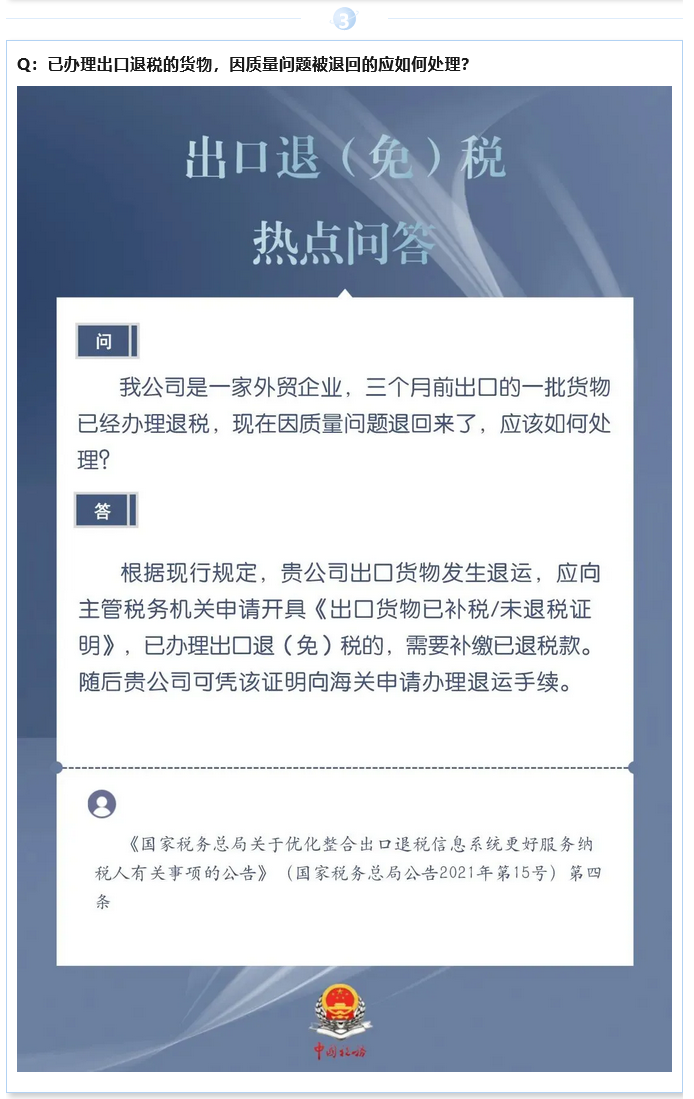 3

Q：已办理出口退税的货物，因质量问题被退回的应如何处理？

出口退（免）税
热点问答

问

我公司是一家外贸企业，三个月前出口的一批货物已经办理退税，现在因质量问题退回来了，应该如何处理？

答

根据现行规定，贵公司出口货物发生退运，应向主管税务机关申请开具《出口货物已补税/未退税证明》，已办理出口退（免）税的，需要补缴已退税款。随后贵公司可凭该证明向海关申请办理退运手续。

《国家税务总局关于优化整合出口退税信息系统更好服务纳税人有关事项的公告》（国家税务总局公告2021年第15号）第四条

中国税务